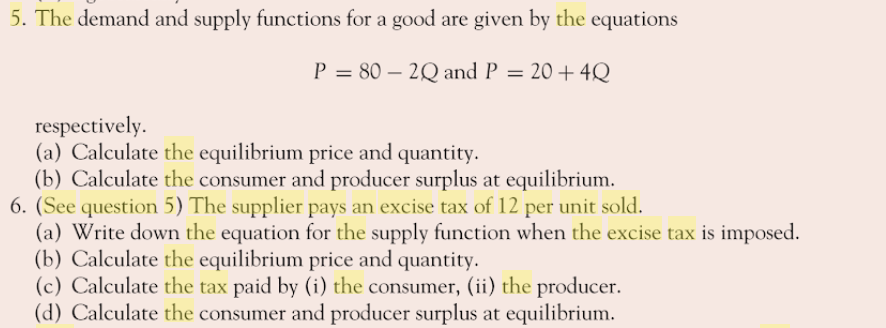 5. The demand and supply functions for a good are given by the equations

$P = 80 - 2Q$ and $P = 20 + 4Q$

respectively.
(a) Calculate the equilibrium price and quantity.
(b) Calculate the consumer and producer surplus at equilibrium.
6. (See question 5) The supplier pays an excise tax of 12 per unit sold.
(a) Write down the equation for the supply function when the excise tax is imposed.
(b) Calculate the equilibrium price and quantity.
(c) Calculate the tax paid by (i) the consumer, (ii) the producer.
(d) Calculate the consumer and producer surplus at equilibrium.